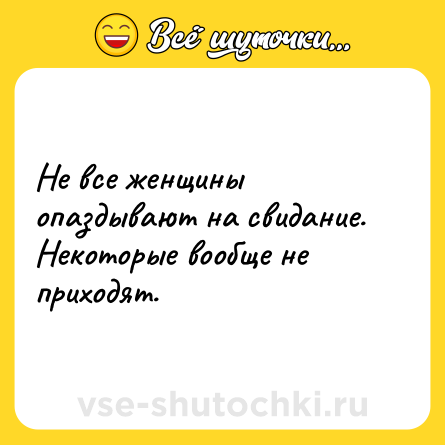 Всё шуточки...

Не все женщины опаздывают на свидание. Некоторые вообще не приходят.

vse-shutochki.ru